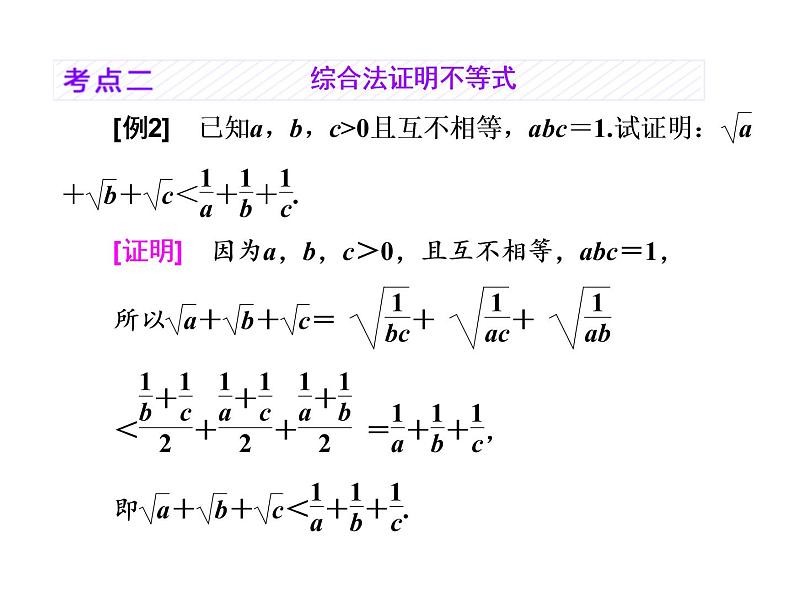 考点二　综合法证明不等式

[例2]　已知$a$，$b$，$c>0$且互不相等，$abc=1$.试证明：$\sqrt{a}+\sqrt{b}+\sqrt{c}<\frac{1}{a}+\frac{1}{b}+\frac{1}{c}$.

[证明]　因为$a$，$b$，$c>0$，且互不相等，$abc=1$，

所以$\sqrt{a}+\sqrt{b}+\sqrt{c}=\sqrt{\frac{1}{bc}}+\sqrt{\frac{1}{ac}}+\sqrt{\frac{1}{ab}}$

$<\frac{\frac{1}{b}+\frac{1}{c}}{2}+\frac{\frac{1}{a}+\frac{1}{c}}{2}+\frac{\frac{1}{a}+\frac{1}{b}}{2}=\frac{1}{a}+\frac{1}{b}+\frac{1}{c}$,

即$\sqrt{a}+\sqrt{b}+\sqrt{c}<\frac{1}{a}+\frac{1}{b}+\frac{1}{c}$.